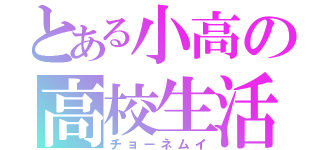 とある小高の
高校生活
チョーネムイ